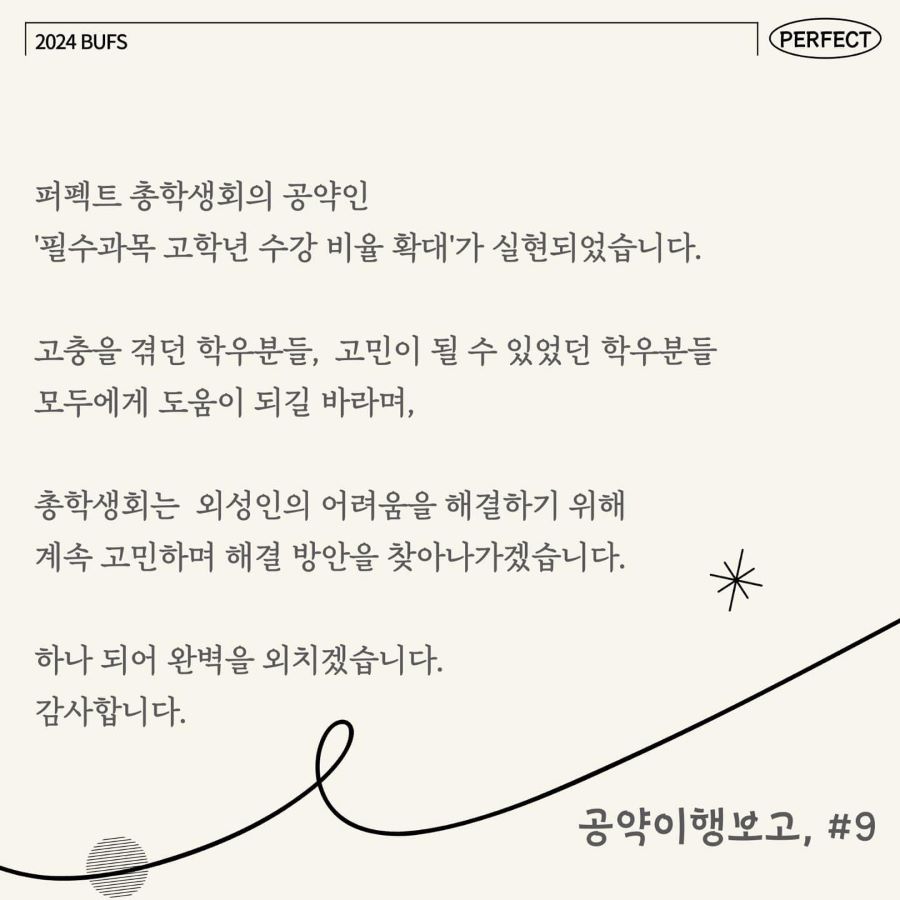 2024 BUFS

PERFECT

퍼펙트 총학생회의 공약인
'필수과목 고학년 수강 비율 확대'가 실현되었습니다.

고충을 겪던 학우분들, 고민이 될 수 있었던 학우분들
모두에게 도움이 되길 바라며,

총학생회는 외성인의 어려움을 해결하기 위해
계속 고민하며 해결 방안을 찾아나가겠습니다.

하나 되어 완벽을 외치겠습니다.
감사합니다.

공약이행보고, #9